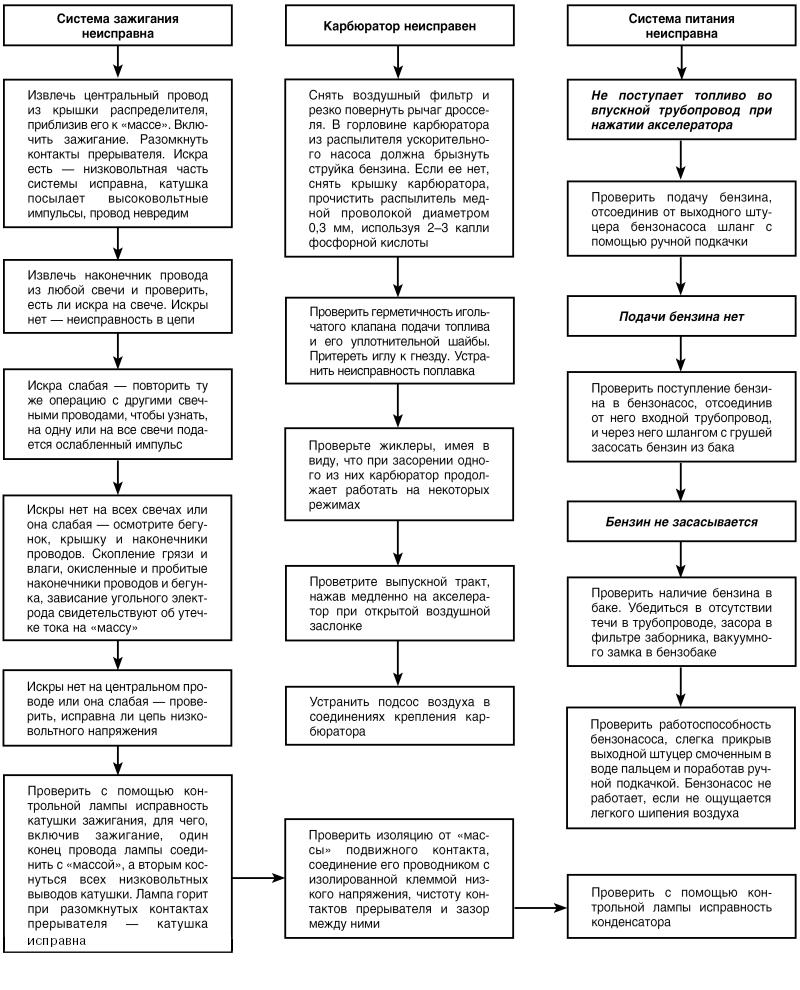 Система зажигания неисправна

Извлечь центральный провод из крышки распределителя, приблизив его к «массе». Включить зажигание. Разомкнуть контакты прерывателя. Искра есть — низковольтная часть системы исправна, катушка посылает высоковольтные импульсы, провод невредим

Извлечь наконечник провода из любой свечи и проверить, есть ли искра на свече. Искры нет — неисправность в цепи

Искра слабая — повторить ту же операцию с другими свечными проводами, чтобы узнать, на одну или на все свечи подается ослабленный импульс

Искры нет на всех свечах или она слабая — осмотрите бегунок, крышку и наконечники проводов. Скопление грязи и влаги, окисленные и пробитые наконечники проводов и бегунка, зависание угольного электрода свидетельствуют об утечке тока на «массу»

Искры нет на центральном проводе или она слабая — проверить, исправна ли цепь низковольтного напряжения

Проверить с помощью контрольной лампы исправность катушки зажигания, для чего, включив зажигание, один конец провода лампы соединить с «массой», а вторым коснуться всех низковольтных выводов катушки. Лампа горит при разомкнутых контактах прерывателя — катушка исправна

Карбюратор неисправен

Снять воздушный фильтр и резко повернуть рычаг дросселя. В горловине карбюратора из распылителя ускорительного насоса должна брызнуть струйка бензина. Если ее нет, снять крышку карбюратора, прочистить распылитель медной проволокой диаметром 0,3 мм, используя 2–3 капли фосфорной кислоты

Проверить герметичность игольчатого клапана подачи топлива и его уплотнительной шайбы. Притереть иглу к гнезду. Устранить неисправность поплавка

Проверьте жиклеры, имея в виду, что при засорении одного из них карбюратор продолжает работать на некоторых режимах

Проветрите выпускной тракт, нажав медленно на акселератор при открытой воздушной заслонке

Устранить подсос воздуха в соединениях крепления карбюратора

Проверить изоляцию от «массы» подвижного контакта, соединение его проводником с изолированной клеммой низкого напряжения, чистоту контактов прерывателя и зазор между ними

Система питания неисправна

Не поступает топливо во впускной трубопровод при нажатии акселератора

Проверить подачу бензина, отсоединив от выходного штуцера бензонасоса шланг с помощью ручной подкачки

Подачи бензина нет

Проверить поступление бензина в бензонасос, отсоединив от него входной трубопровод, и через него шлангом с грушей засосать бензин из бака

Бензин не засасывается

Проверить наличие бензина в баке. Убедиться в отсутствии течи в трубопроводе, засора в фильтре заборника, вакуумного замка в бензобаке

Проверить работоспособность бензонасоса, слегка прикрыв выходной штуцер смоченным в воде пальцем и поработав ручной подкачкой. Бензонасос не работает, если не ощущается легкого шипения воздуха

Проверить с помощью контрольной лампы исправность конденсатора